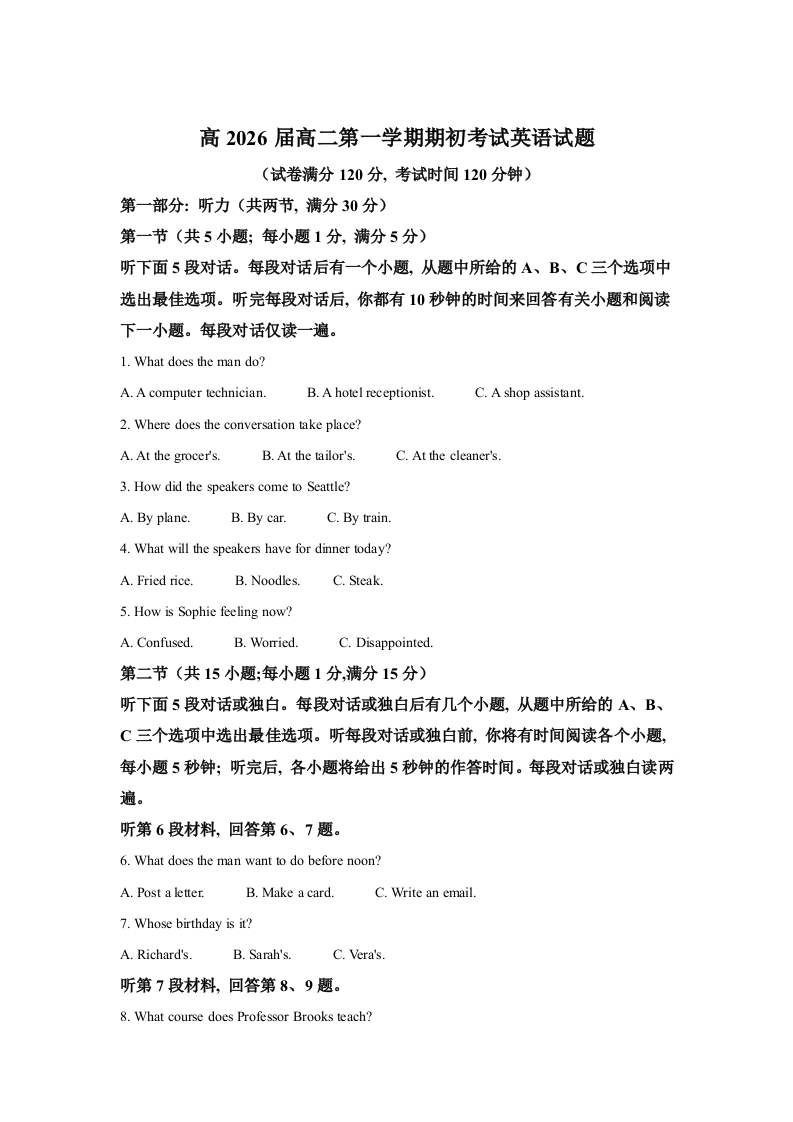 高 2026 届高二第一学期期初考试英语试题

（试卷满分 120 分, 考试时间 120 分钟）

第一部分: 听力（共两节, 满分 30 分）

第一节（共 5 小题; 每小题 1 分, 满分 5 分）

听下面 5 段对话。每段对话后有一个小题, 从题中所给的 A、B、C 三个选项中选出最佳选项。听完每段对话后, 你都有 10 秒钟的时间来回答有关小题和阅读下一小题。每段对话仅读一遍。

1. What does the man do?

A. A computer technician. B. A hotel receptionist. C. A shop assistant.

2. Where does the conversation take place?

A. At the grocer's. B. At the tailor's. C. At the cleaner's.

3. How did the speakers come to Seattle?

A. By plane. B. By car. C. By train.

4. What will the speakers have for dinner today?

A. Fried rice. B. Noodles. C. Steak.

5. How is Sophie feeling now?

A. Confused. B. Worried. C. Disappointed.

第二节（共 15 小题;每小题 1 分,满分 15 分）

听下面 5 段对话或独白。每段对话或独白后有几个小题, 从题中所给的 A、B、C 三个选项中选出最佳选项。听每段对话或独白前, 你将有时间阅读各个小题, 每小题 5 秒钟; 听完后, 各小题将给出 5 秒钟的作答时间。每段对话或独白读两遍。

听第 6 段材料, 回答第 6、7 题。

6. What does the man want to do before noon?

A. Post a letter. B. Make a card. C. Write an email.

7. Whose birthday is it?

A. Richard's. B. Sarah's. C. Vera's.

听第 7 段材料, 回答第 8、9 题。

8. What course does Professor Brooks teach?